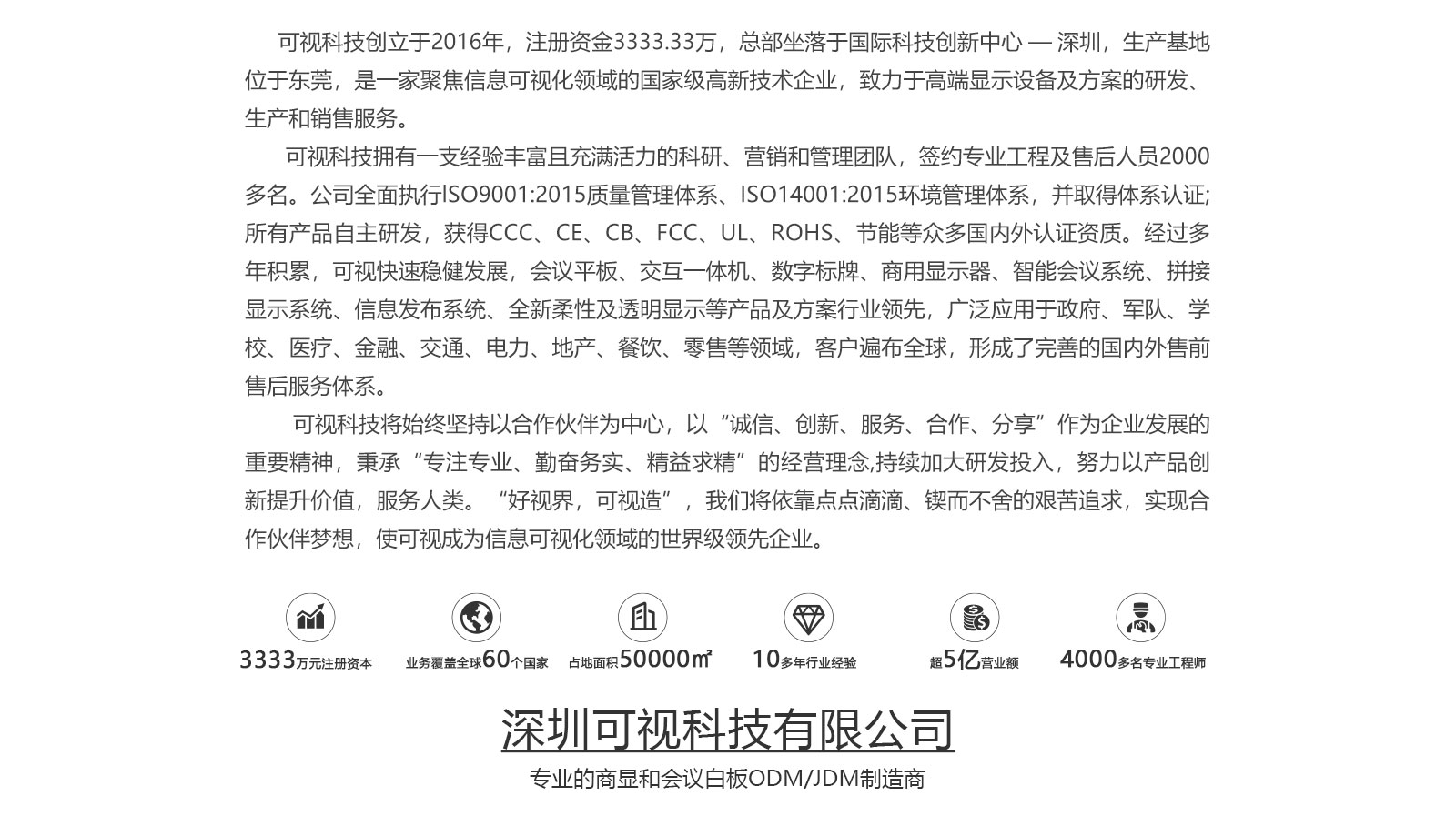 可视科技创立于2016年，注册资金3333.33万，总部坐落于国际科技创新中心 — 深圳，生产基地位于东莞，是一家聚焦信息可视化领域的国家级高新技术企业，致力于高端显示设备及方案的研发、生产和销售服务。

可视科技拥有一支经验丰富且充满活力的科研、营销和管理团队，签约专业工程及售后人员2000多名。公司全面执行ISO9001:2015质量管理体系、ISO14001:2015环境管理体系，并取得体系认证;所有产品自主研发，获得CCC、CE、CB、FCC、UL、ROHS、节能等众多国内外认证资质。经过多年积累，可视快速稳健发展，会议平板、交互一体机、数字标牌、商用显示器、智能会议系统、拼接显示系统、信息发布系统、全新柔性及透明显示等产品及方案行业领先，广泛应用于政府、军队、学校、医疗、金融、交通、电力、地产、餐饮、零售等领域，客户遍布全球，形成了完善的国内外售前售后服务体系。

可视科技将始终坚持以合作伙伴为中心，以“诚信、创新、服务、合作、分享”作为企业发展的重要精神，秉承“专注专业、勤奋务实、精益求精”的经营理念,持续加大研发投入，努力以产品创新提升价值，服务人类。“好视界，可视造”，我们将依靠点点滴滴、锲而不舍的艰苦追求，实现合作伙伴梦想，使可视成为信息可视化领域的世界级领先企业。

3333万元注册资本
业务覆盖全球60个国家
占地面积50000㎡
10多年行业经验
超5亿营业额
4000多名专业工程师

深圳可视科技有限公司
专业的商显和会议白板ODM/JDM制造商